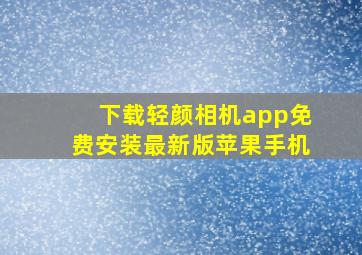 下载轻颜相机app免费安装最新版苹果手机